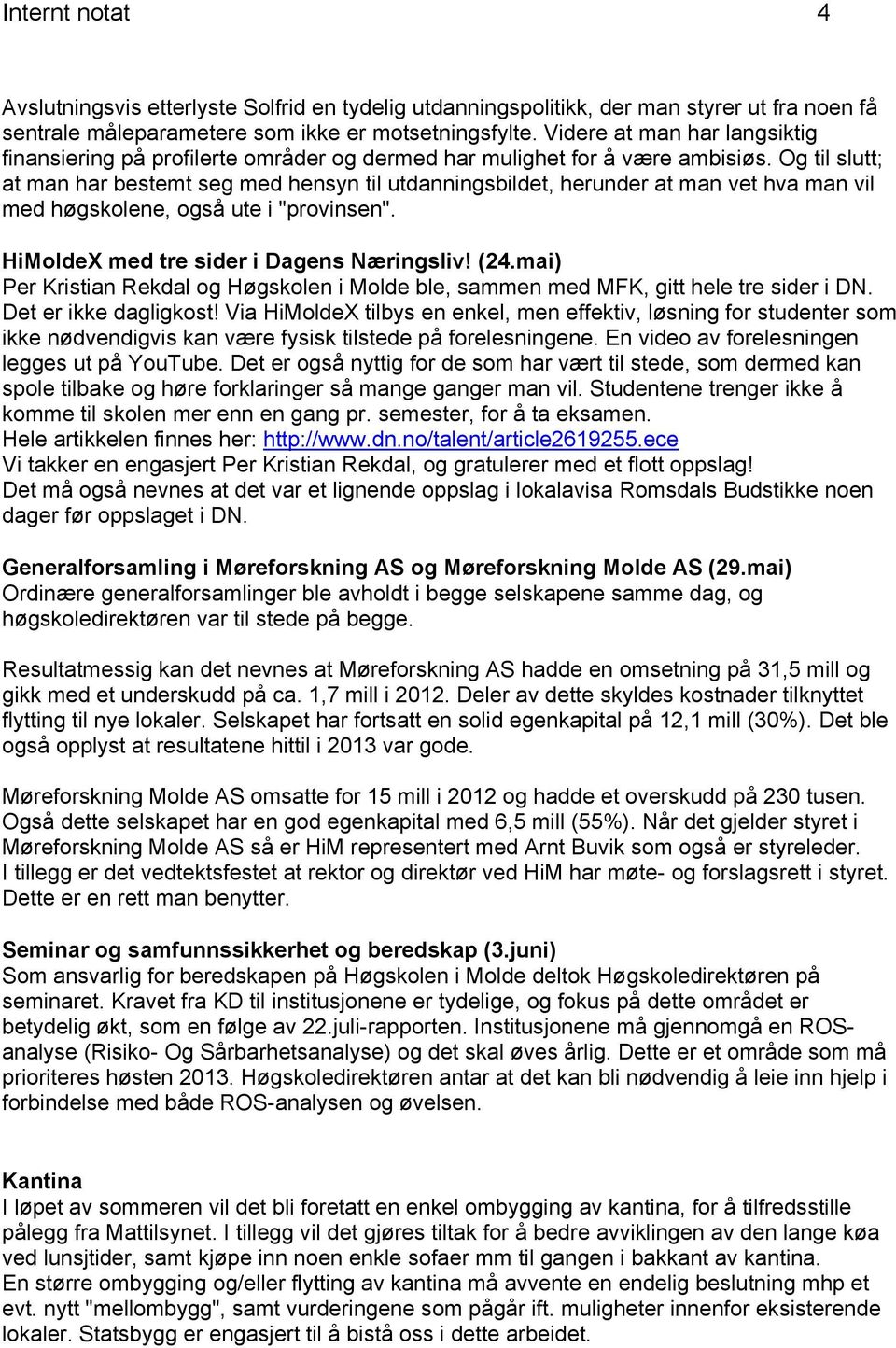 Internt notat 4

Avslutningsvis etterlyste Solfrid en tydelig utdanningspolitikk, der man styrer ut fra noen få sentrale måleparametere som ikke er motsetningsfylte. Videre at man har langsiktig finansiering på profilerte områder og dermed har mulighet for å være ambisiøs. Og til slutt; at man har bestemt seg med hensyn til utdanningsbildet, herunder at man vet hva man vil med høgskolene, også ute i "provinsen".

HiMoldeX med tre sider i Dagens Næringsliv! (24.mai)
Per Kristian Rekdal og Høgskolen i Molde ble, sammen med MFK, gitt hele tre sider i DN. Det er ikke dagligkost! Via HiMoldeX tilbys en enkel, men effektiv, løsning for studenter som ikke nødvendigvis kan være fysisk tilstede på forelesningene. En video av forelesningen legges ut på YouTube. Det er også nyttig for de som har vært til stede, som dermed kan spole tilbake og høre forklaringer så mange ganger man vil. Studentene trenger ikke å komme til skolen mer enn en gang pr. semester, for å ta eksamen.
Hele artikkelen finnes her: http://www.dn.no/talent/article2619255.ece
Vi takker en engasjert Per Kristian Rekdal, og gratulerer med et flott oppslag!
Det må også nevnes at det var et lignende oppslag i lokalavisa Romsdals Budstikke noen dager før oppslaget i DN.

Generalforsamling i Møreforskning AS og Møreforskning Molde AS (29.mai)
Ordinære generalforsamlinger ble avholdt i begge selskapene samme dag, og høgskoledirektøren var til stede på begge.

Resultatmessig kan det nevnes at Møreforskning AS hadde en omsetning på 31,5 mill og gikk med et underskudd på ca. 1,7 mill i 2012. Deler av dette skyldes kostnader tilknyttet flytting til nye lokaler. Selskapet har fortsatt en solid egenkapital på 12,1 mill (30%). Det ble også opplyst at resultatene hittil i 2013 var gode.

Møreforskning Molde AS omsatte for 15 mill i 2012 og hadde et overskudd på 230 tusen. Også dette selskapet har en god egenkapital med 6,5 mill (55%). Når det gjelder styret i Møreforskning Molde AS så er HiM representert med Arnt Buvik som også er styreleder. I tillegg er det vedtektsfestet at rektor og direktør ved HiM har møte- og forslagsrett i styret. Dette er en rett man benytter.

Seminar og samfunnssikkerhet og beredskap (3.juni)
Som ansvarlig for beredskapen på Høgskolen i Molde deltok Høgskoledirektøren på seminaret. Kravet fra KD til institusjonene er tydelige, og fokus på dette området er betydelig økt, som en følge av 22.juli-rapporten. Institusjonene må gjennomgå en ROS-analyse (Risiko- Og Sårbarhetsanalyse) og det skal øves årlig. Dette er et område som må prioriteres høsten 2013. Høgskoledirektøren antar at det kan bli nødvendig å leie inn hjelp i forbindelse med både ROS-analysen og øvelsen.

Kantina
I løpet av sommeren vil det bli foretatt en enkel ombygging av kantina, for å tilfredsstille pålegg fra Mattilsynet. I tillegg vil det gjøres tiltak for å bedre avviklingen av den lange køa ved lunsjtider, samt kjøpe inn noen enkle sofaer mm til gangen i bakkant av kantina.
En større ombygging og/eller flytting av kantina må avvente en endelig beslutning mhp et evt. nytt "mellombygg", samt vurderingene som pågår ift. muligheter innenfor eksisterende lokaler. Statsbygg er engasjert til å bistå oss i dette arbeidet.